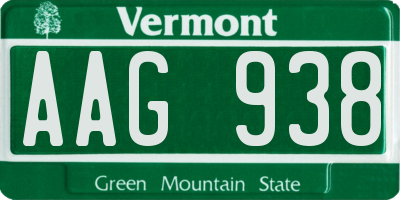 Vermont

AAG 938

Green Mountain State